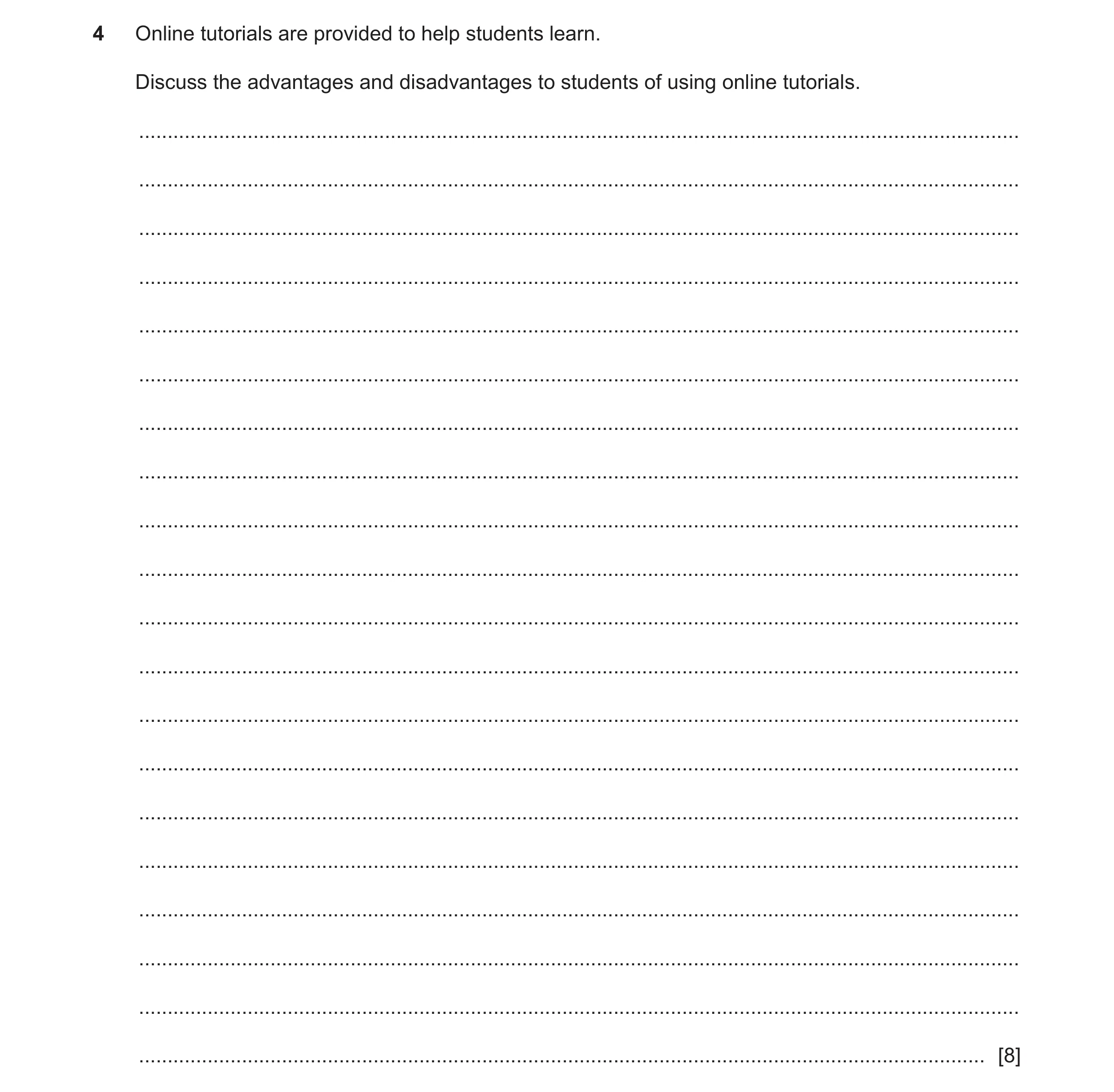 4 Online tutorials are provided to help students learn.

Discuss the advantages and disadvantages to students of using online tutorials.

[8]